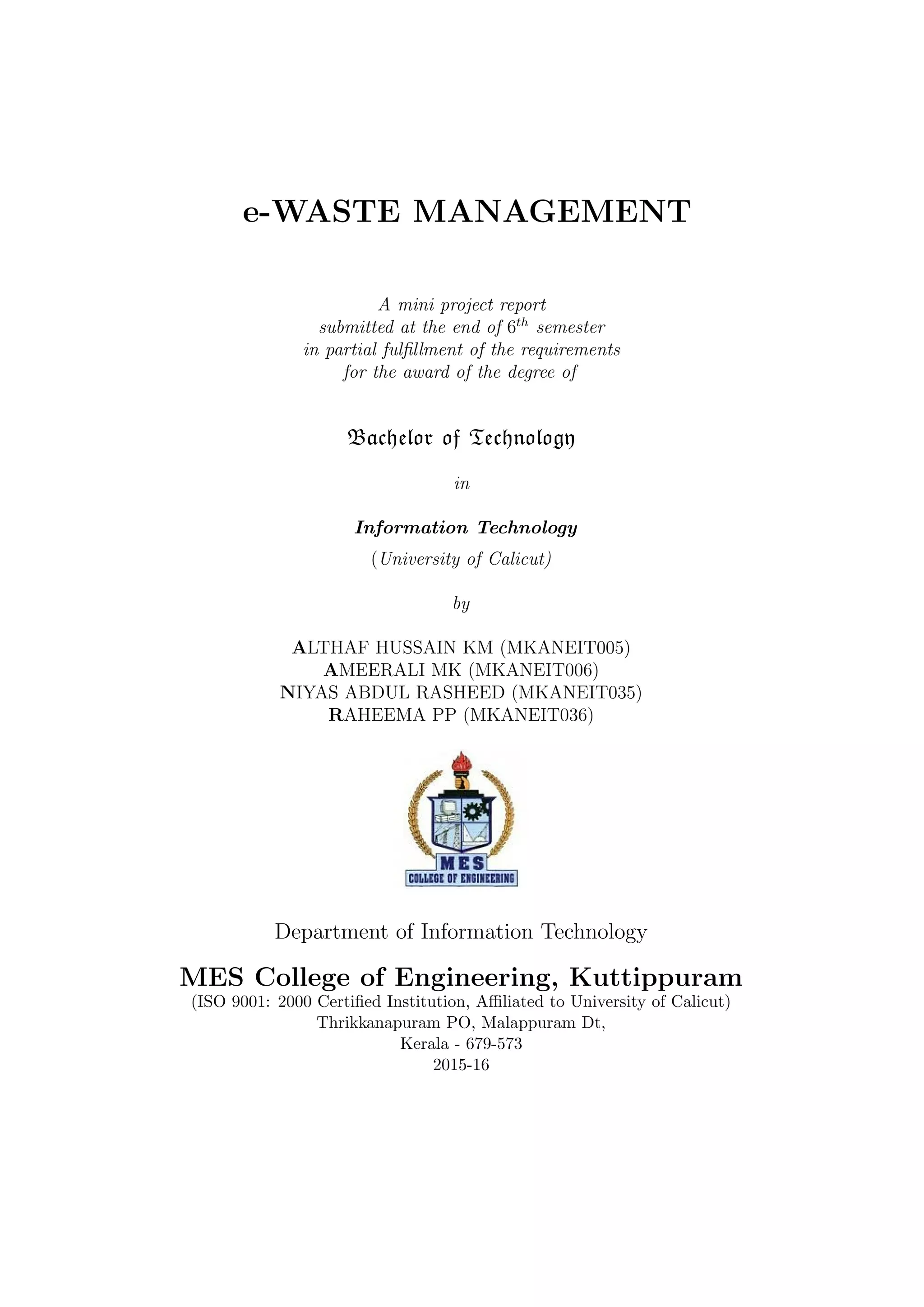 e-WASTE MANAGEMENT

A mini project report submitted at the end of $6^{th}$ semester in partial fulfillment of the requirements for the award of the degree of

Bachelor of Technology

in

Information Technology

(University of Calicut)

by

ALTHAF HUSSAIN KM (MKANEIT005)
AMEERALI MK (MKANEIT006)
NIYAS ABDUL RASHEED (MKANEIT035)
RAHEEMA PP (MKANEIT036)

MES
COLLEGE OF ENGINEERING

Department of Information Technology

MES College of Engineering, Kuttippuram

(ISO 9001: 2000 Certified Institution, Affiliated to University of Calicut)
Thrikkanapuram PO, Malappuram Dt,
Kerala - 679-573
2015-16